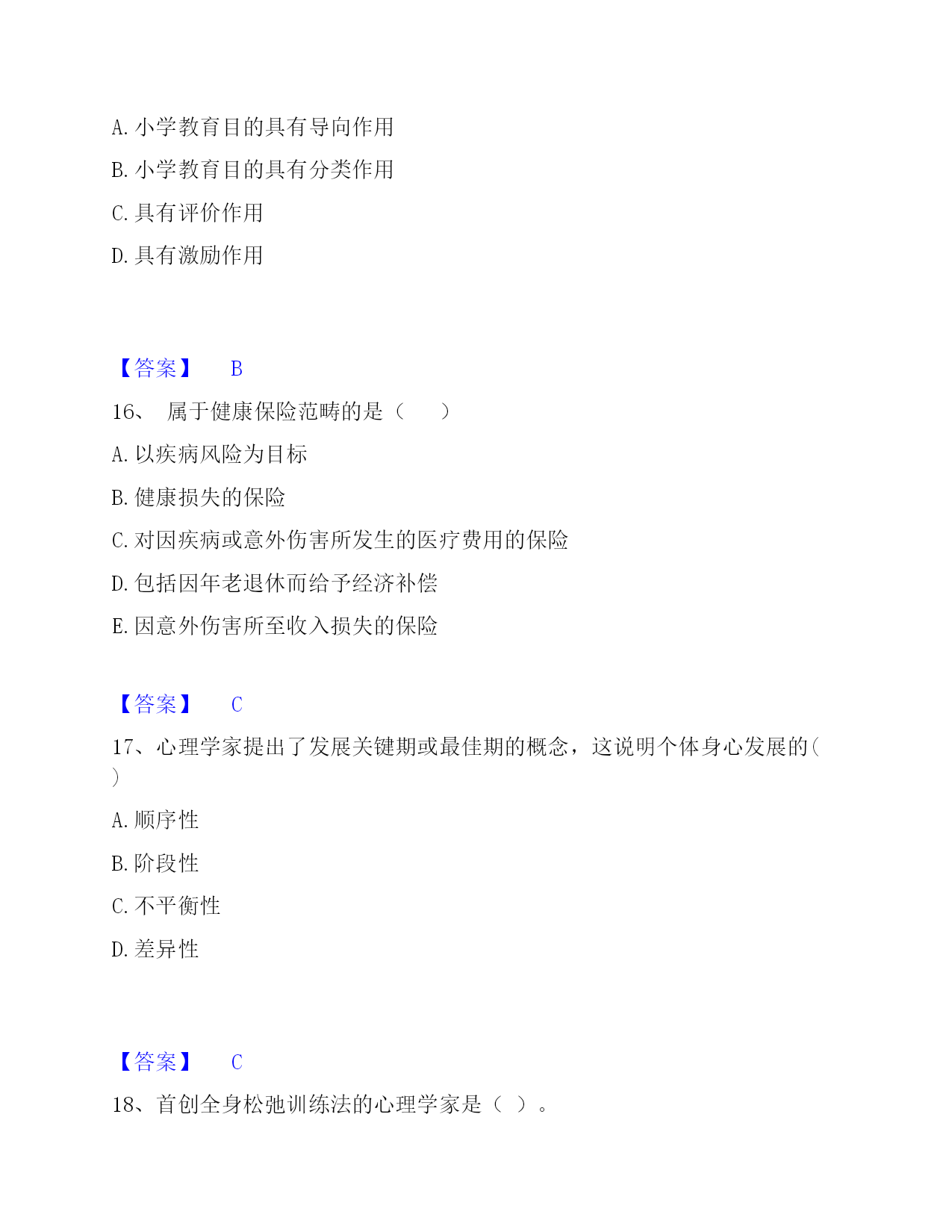 A. 小学教育目的具有导向作用

B. 小学教育目的具有分类作用

C. 具有评价作用

D. 具有激励作用

【答案】 B

16、 属于健康保险范畴的是（　　）

A. 以疾病风险为目标

B. 健康损失的保险

C. 对因疾病或意外伤害所发生的医疗费用的保险

D. 包括因年老退休而给予经济补偿

E. 因意外伤害所至收入损失的保险

【答案】 C

17、心理学家提出了发展关键期或最佳期的概念，这说明个体身心发展的( )

A. 顺序性

B. 阶段性

C. 不平衡性

D. 差异性

【答案】 C

18、首创全身松弛训练法的心理学家是（ ）。